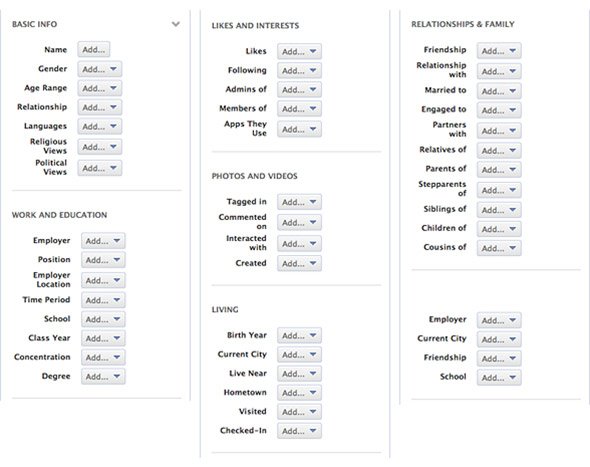 BASIC INFO

Name Add...
Gender Add...
Age Range Add...
Relationship Add...
Languages Add...
Religious Views Add...
Political Views Add...

WORK AND EDUCATION

Employer Add...
Position Add...
Employer Location Add...
Time Period Add...
School Add...
Class Year Add...
Concentration Add...
Degree Add...

LIKES AND INTERESTS

Likes Add...
Following Add...
Admins of Add...
Members of Add...
Apps They Use Add...

PHOTOS AND VIDEOS

Tagged in Add...
Commented on Add...
Interacted with Add...
Created Add...

LIVING

Birth Year Add...
Current City Add...
Live Near Add...
Hometown Add...
Visited Add...
Checked-In Add...

RELATIONSHIPS & FAMILY

Friendship Add...
Relationship with Add...
Married to Add...
Engaged to Add...
Partners with Add...
Relatives of Add...
Parents of Add...
Stepparents of Add...
Siblings of Add...
Children of Add...
Cousins of Add...

Employer Add...
Current City Add...
Friendship Add...
School Add...